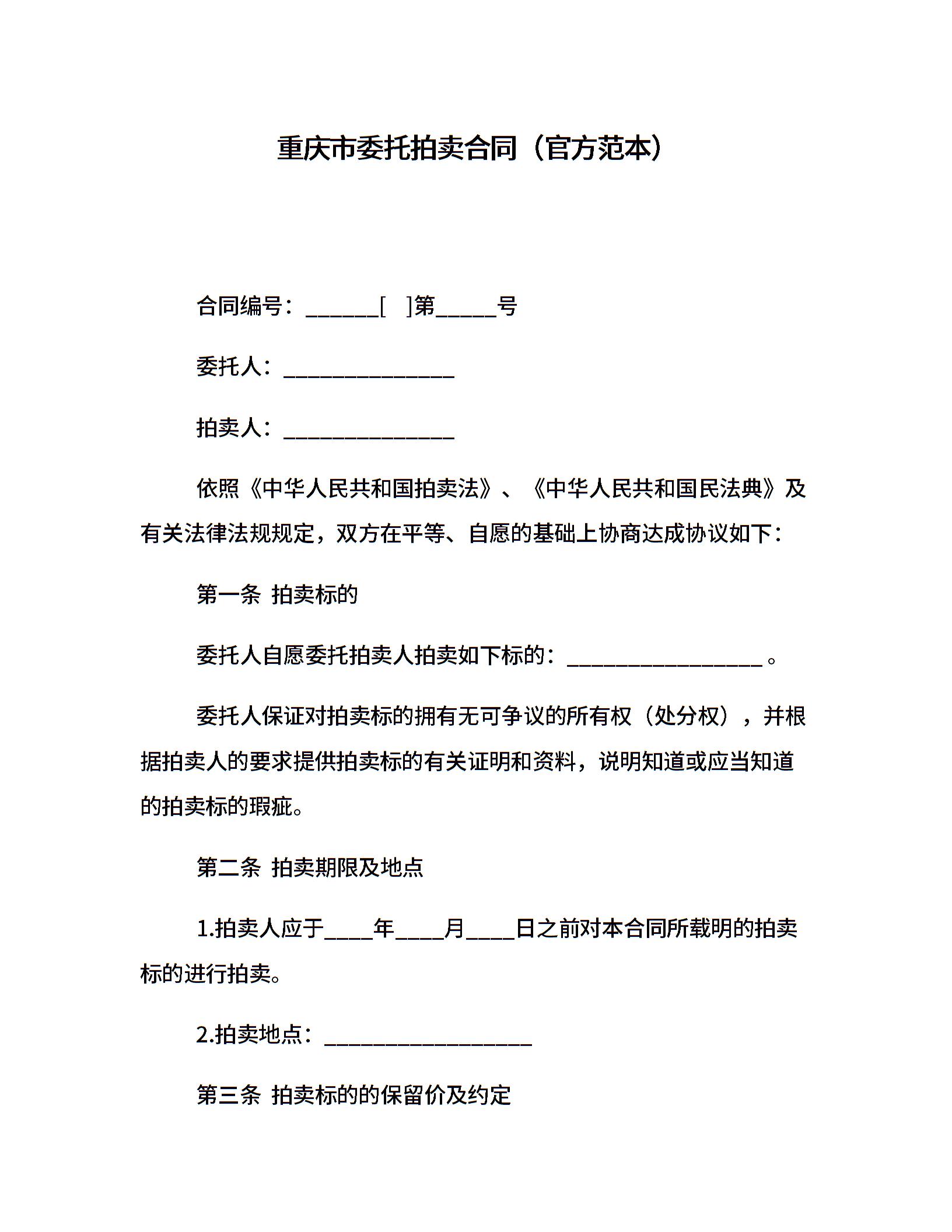 重庆市委托拍卖合同（官方范本）

合同编号：______[ ]第_____号

委托人：______________

拍卖人：______________

依照《中华人民共和国拍卖法》、《中华人民共和国民法典》及有关法律法规规定，双方在平等、自愿的基础上协商达成协议如下：

第一条 拍卖标的

委托人自愿委托拍卖人拍卖如下标的：________________。

委托人保证对拍卖标的拥有无可争议的所有权（处分权），并根据拍卖人的要求提供拍卖标的有关证明和资料，说明知道或应当知道的拍卖标的瑕疵。

第二条 拍卖期限及地点

1.拍卖人应于____年____月____日之前对本合同所载明的拍卖标的进行拍卖。

2.拍卖地点：_________________

第三条 拍卖标的的保留价及约定